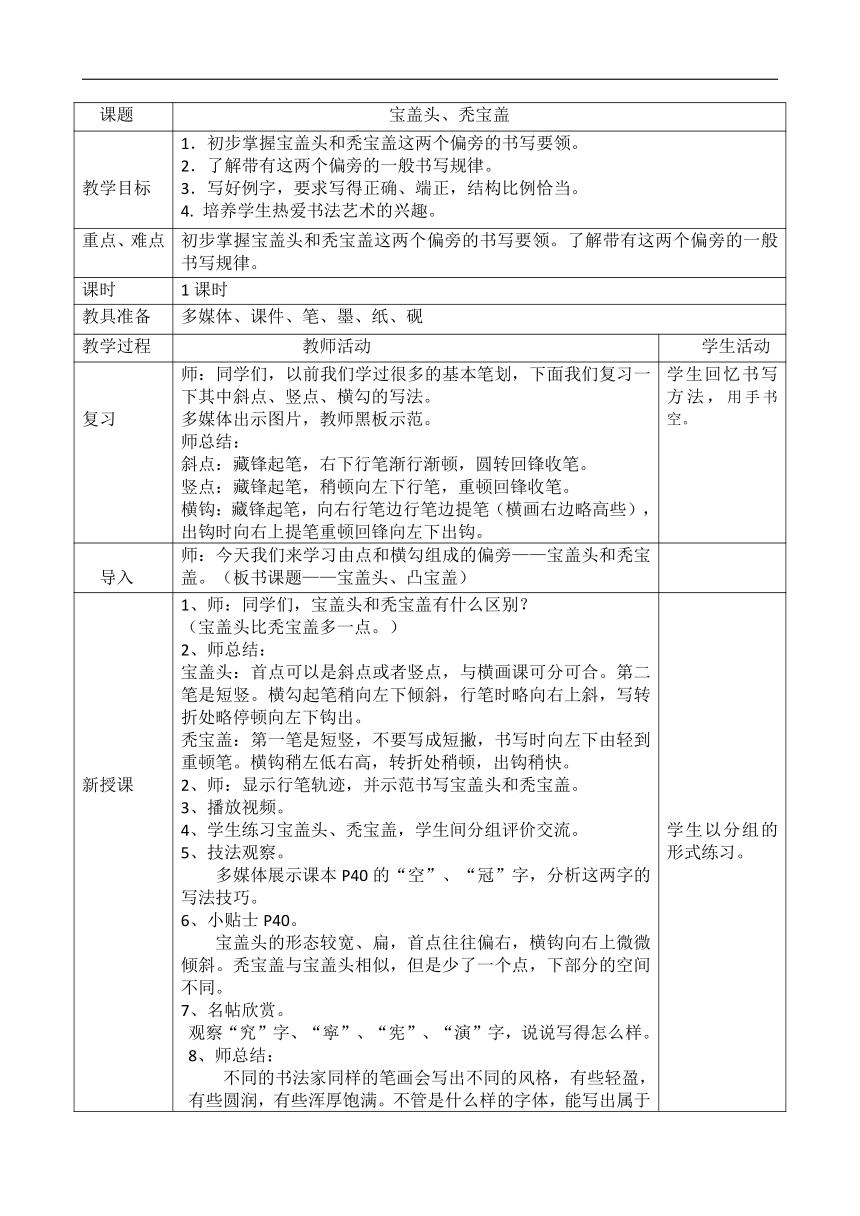 | 课题 | 宝盖头、秃宝盖 | |
|---|---|---|
| 教学目标 | 1．初步掌握宝盖头和秃宝盖这两个偏旁的书写要领。<br>2．了解带有这两个偏旁的一般书写规律。<br>3．写好例字，要求写得正确、端正，结构比例恰当。<br>4. 培养学生热爱书法艺术的兴趣。 | |
| 重点、难点 | 初步掌握宝盖头和秃宝盖这两个偏旁的书写要领。了解带有这两个偏旁的一般书写规律。 | |
| 课时 | 1 课时 | |
| 教具准备 | 多媒体、课件、笔、墨、纸、砚 | |
| 教学过程 | 教师活动 | 学生活动 |
| 复习 | 师：同学们，以前我们学过很多的基本笔划，下面我们复习一下其中斜点、竖点、横勾的写法。<br>多媒体出示图片，教师黑板示范。<br>师总结：<br>斜点：藏锋起笔，右下行笔渐行渐顿，圆转回锋收笔。<br>竖点：藏锋起笔，稍顿向左下行笔，重顿回锋收笔。<br>横钩：藏锋起笔，向右行笔边行笔边提笔（横画右边略高些），出钩时向右上提笔重顿回锋向左下出钩。 | 学生回忆书写方法，用手书空。 |
| 导入 | 师：今天我们来学习由点和横勾组成的偏旁——宝盖头和秃宝盖。（板书课题——宝盖头、凸宝盖） | |
| 新授课 | 1、师：同学们，宝盖头和秃宝盖有什么区别？<br>（宝盖头比秃宝盖多一点。）<br>2、师总结：<br>宝盖头：首点可以是斜点或者竖点，与横画课可分可合。第二笔是短竖。横勾起笔稍向左下倾斜，行笔时略向右上斜，写转折处略停顿向左下钩出。<br>秃宝盖：第一笔是短竖，不要写成短撇，书写时向左下由轻到重顿笔。横钩稍左低右高，转折处稍顿，出钩稍快。<br>2、师：显示行笔轨迹，并示范书写宝盖头和秃宝盖。<br>3、播放视频。<br>4、学生练习宝盖头、秃宝盖，学生间分组评价交流。<br>5、技法观察。<br>多媒体展示课本 P40 的“空”、“冠”字，分析这两字的写法技巧。<br>6、小贴士 P40。<br>宝盖头的形态较宽、扁，首点往往偏右，横钩向右上微微倾斜。秃宝盖与宝盖头相似，但是少了一个点，下部分的空间不同。<br>7、名帖欣赏。<br>观察“究”字、“寧”、“宪”、“演”字，说说写得怎么样。<br>8、师总结：<br>不同的书法家同样的笔画会写出不同的风格，有些轻盈，有些圆润，有些浑厚饱满。不管是什么样的字体，能写出属于 | 学生以分组的形式练习。 |